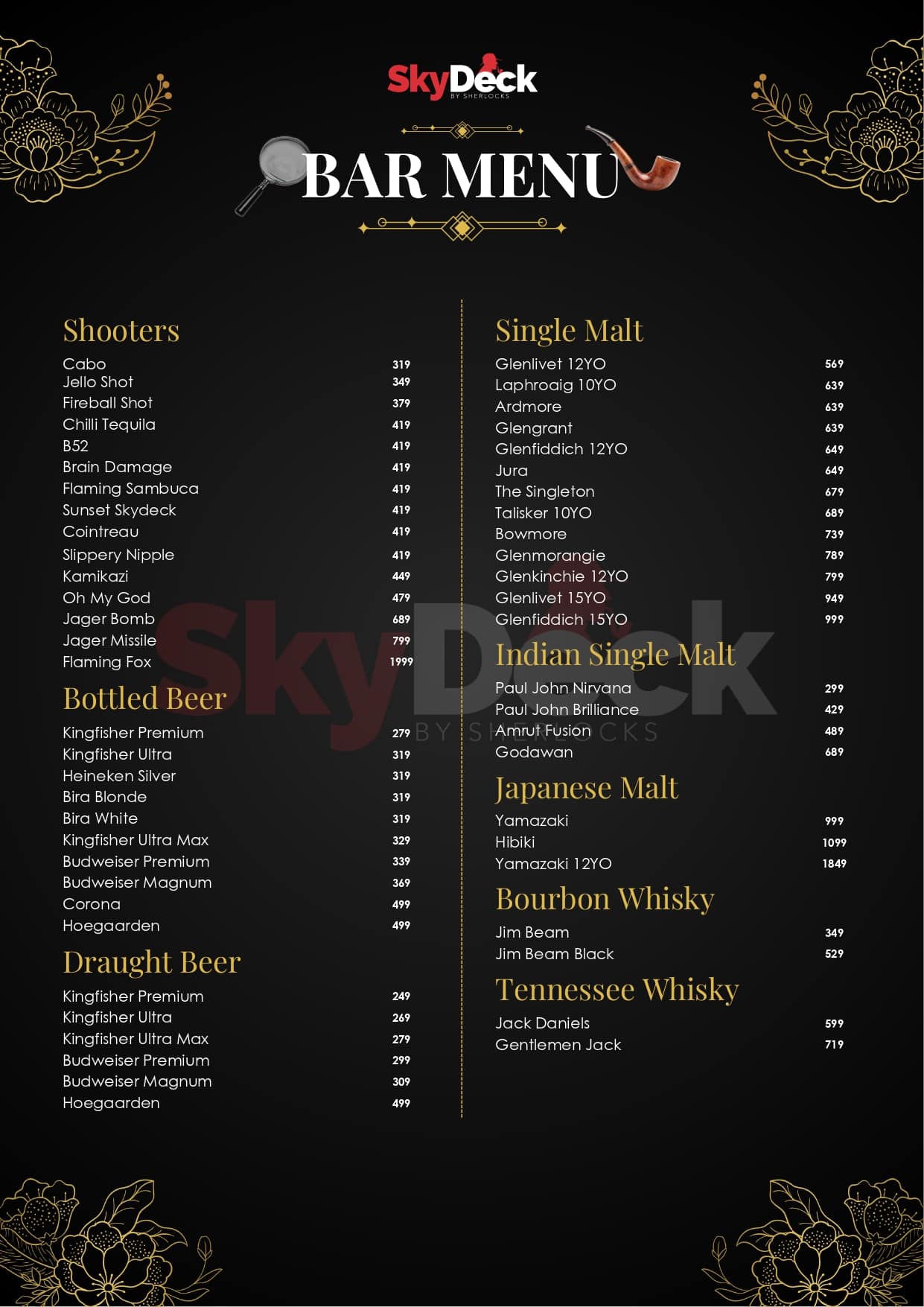 SkyDeck
BY SHERLOCKS

BAR MENU

Shooters
Cabo 319
Jello Shot 349
Fireball Shot 379
Chilli Tequila 419
B52 419
Brain Damage 419
Flaming Sambuca 419
Sunset Skydeck 419
Cointreau 419
Slippery Nipple 419
Kamikazi 449
Oh My God 479
Jager Bomb 689
Jager Missile 799
Flaming Fox 1999

Bottled Beer
Kingfisher Premium 279
Kingfisher Ultra 319
Heineken Silver 319
Bira Blonde 319
Bira White 319
Kingfisher Ultra Max 329
Budweiser Premium 339
Budweiser Magnum 369
Corona 499
Hoegaarden 499

Draught Beer
Kingfisher Premium 249
Kingfisher Ultra 269
Kingfisher Ultra Max 279
Budweiser Premium 299
Budweiser Magnum 309
Hoegaarden 499

Single Malt
Glenlivet 12YO 569
Laphroaig 10YO 639
Ardmore 639
Glengrant 639
Glenfiddich 12YO 649
Jura 649
The Singleton 679
Talisker 10YO 689
Bowmore 739
Glenmorangie 789
Glenkinchie 12YO 799
Glenlivet 15YO 949
Glenfiddich 15YO 999

Indian Single Malt
Paul John Nirvana 299
Paul John Brilliance 429
Amrut Fusion 489
Godawan 689

Japanese Malt
Yamazaki 999
Hibiki 1099
Yamazaki 12YO 1849

Bourbon Whisky
Jim Beam 349
Jim Beam Black 529

Tennessee Whisky
Jack Daniels 599
Gentlemen Jack 719

SkyDeck
BY SHERLOCKS